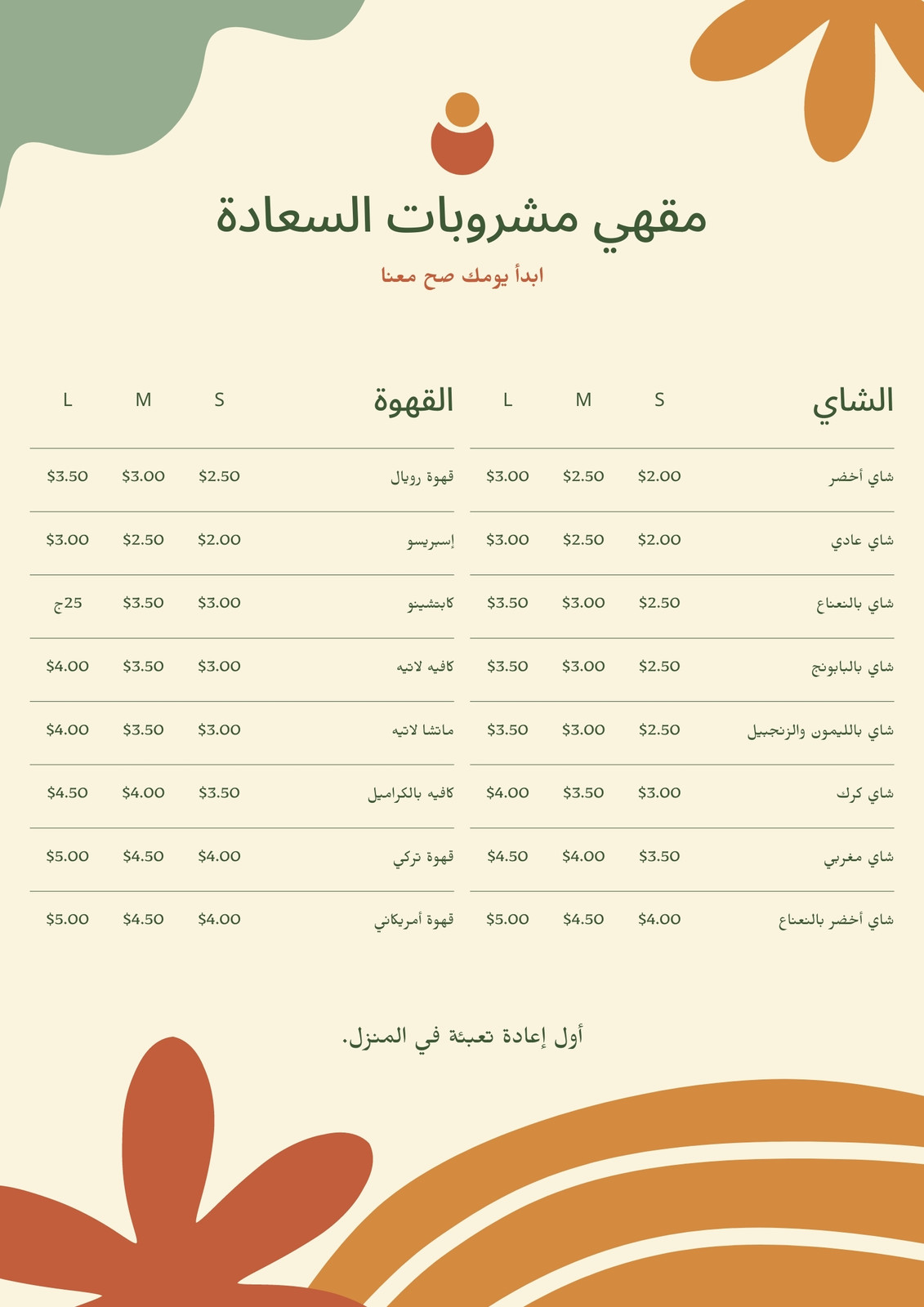 مقهي مشروبات السعادة

ابدأ يومك صح معنا

| الشاي | S | M | L |
|---|---|---|---|
| شاي أخضر | $2.00 | $2.50 | $3.00 |
| شاي عادي | $2.00 | $2.50 | $3.00 |
| شاي بالنعناع | $2.50 | $3.00 | $3.50 |
| شاي بالبابونج | $2.50 | $3.00 | $3.50 |
| شاي بالليمون والزنجبيل | $2.50 | $3.00 | $3.50 |
| شاي كرك | $3.00 | $3.50 | $4.00 |
| شاي مغربي | $3.50 | $4.00 | $4.50 |
| شاي أخضر بالنعناع | $4.00 | $4.50 | $5.00 |

| القهوة | S | M | L |
|---|---|---|---|
| قهوة رويال | $2.50 | $3.00 | $3.50 |
| إسبريسو | $2.00 | $2.50 | $3.00 |
| كابتشينو | $3.00 | $3.50 | 25ج |
| كافيه لاتيه | $3.00 | $3.50 | $4.00 |
| ماتشا لاتيه | $3.00 | $3.50 | $4.00 |
| كافيه بالكراميل | $3.50 | $4.00 | $4.50 |
| قهوة تركي | $4.00 | $4.50 | $5.00 |
| قهوة أمريكاني | $4.00 | $4.50 | $5.00 |

أول إعادة تعبئة في المنزل.